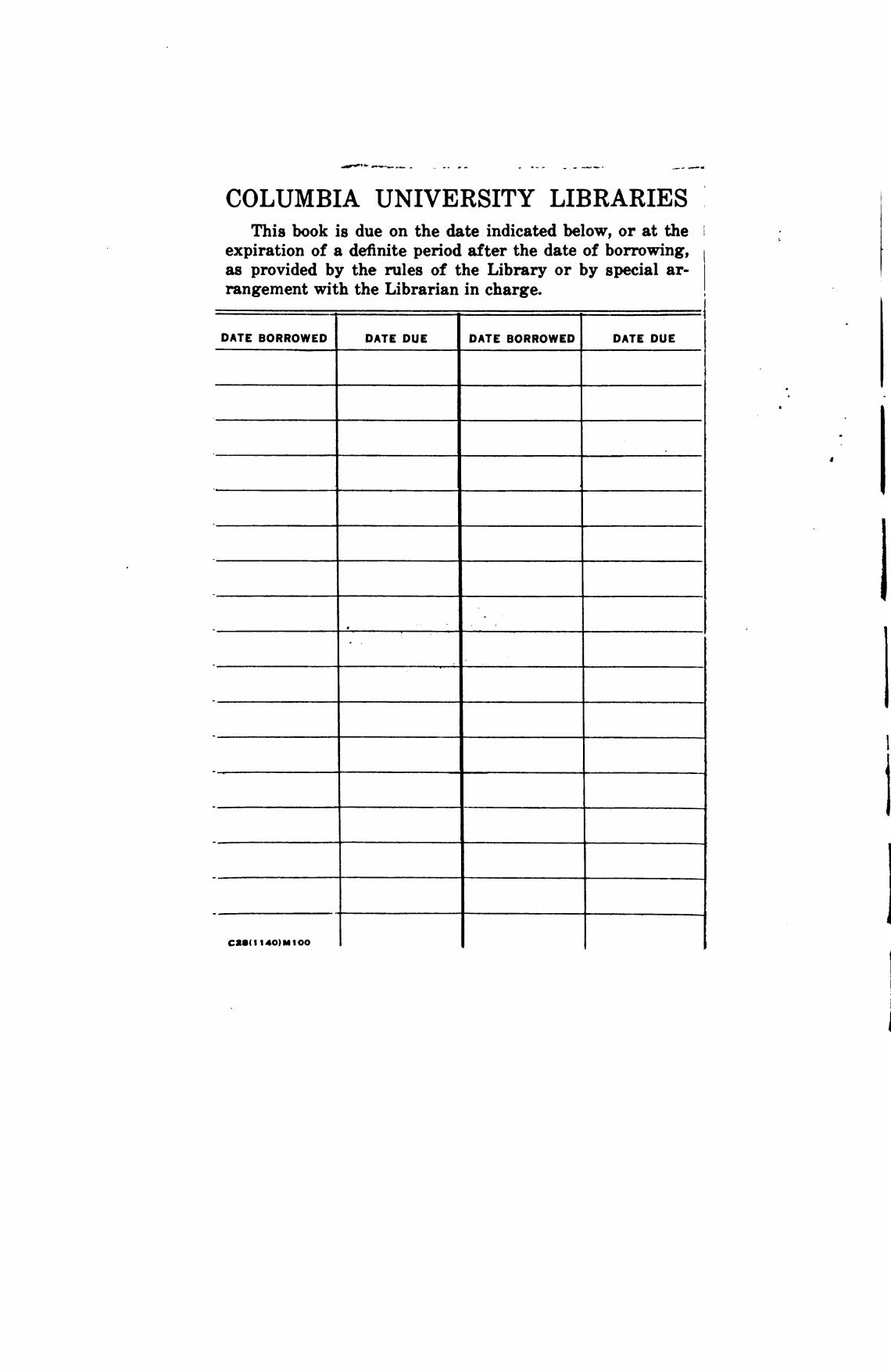 COLUMBIA UNIVERSITY LIBRARIES

This book is due on the date indicated below, or at the expiration of a definite period after the date of borrowing, as provided by the rules of the Library or by special arrangement with the Librarian in charge.

| DATE BORROWED | DATE DUE | DATE BORROWED | DATE DUE |
|---|---|---|---|
| | | | |
| | | | |
| | | | |
| | | | |
| | | | |
| | | | |
| | | | |
| | | | |
| | | | |
| | | | |
| | | | |
| | | | |
| | | | |
| | | | |
| | | | |
| | | | |
| C28(1140)M100 | | | |